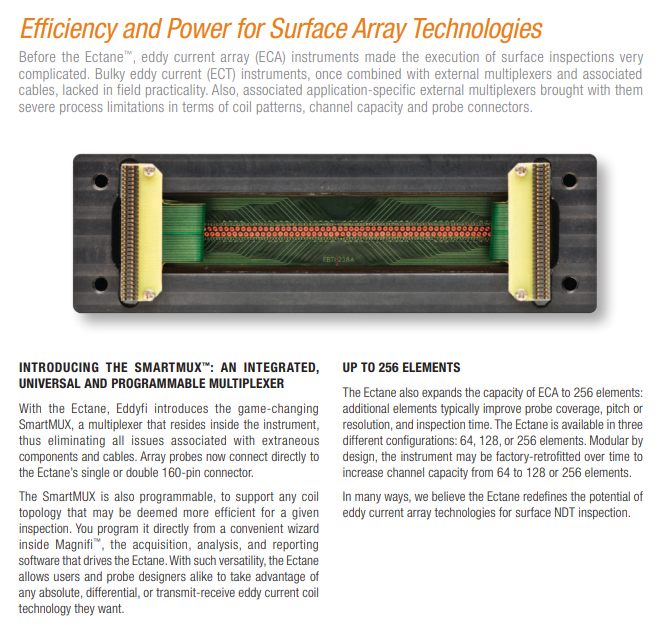 Efficiency and Power for Surface Array Technologies

Before the Ectane™, eddy current array (ECA) instruments made the execution of surface inspections very complicated. Bulky eddy current (ECT) instruments, once combined with external multiplexers and associated cables, lacked in field practicality. Also, associated application-specific external multiplexers brought with them severe process limitations in terms of coil patterns, channel capacity and probe connectors.

EBT-228A

INTRODUCING THE SMARTMUX™: AN INTEGRATED, UNIVERSAL AND PROGRAMMABLE MULTIPLEXER

With the Ectane, Eddyfi introduces the game-changing SmartMUX, a multiplexer that resides inside the instrument, thus eliminating all issues associated with extraneous components and cables. Array probes now connect directly to the Ectane's single or double 160-pin connector.

The SmartMUX is also programmable, to support any coil topology that may be deemed more efficient for a given inspection. You program it directly from a convenient wizard inside Magnifi™, the acquisition, analysis, and reporting software that drives the Ectane. With such versatility, the Ectane allows users and probe designers alike to take advantage of any absolute, differential, or transmit-receive eddy current coil technology they want.

UP TO 256 ELEMENTS

The Ectane also expands the capacity of ECA to 256 elements: additional elements typically improve probe coverage, pitch or resolution, and inspection time. The Ectane is available in three different configurations: 64, 128, or 256 elements. Modular by design, the instrument may be factory-retrofitted over time to increase channel capacity from 64 to 128 or 256 elements.

In many ways, we believe the Ectane redefines the potential of eddy current array technologies for surface NDT inspection.